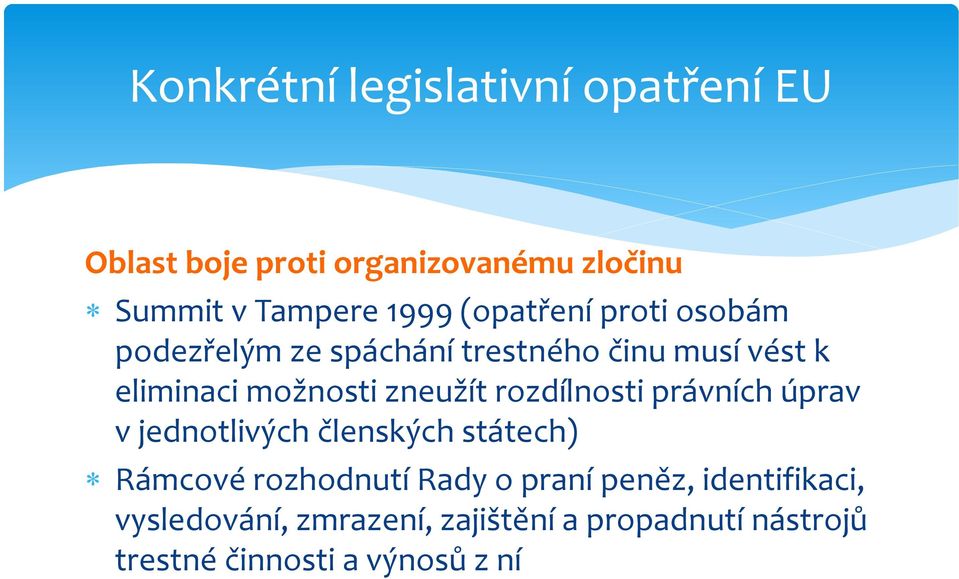 Konkrétní legislativní opatření EU

Oblast boje proti organizovanému zločinu

* Summit v Tampere 1999 (opatření proti osobám podezřelým ze spáchání trestného činu musí vést k eliminaci možnosti zneužít rozdílnosti právních úprav v jednotlivých členských státech)
* Rámcové rozhodnutí Rady o praní peněz, identifikaci, vysledování, zmrazení, zajištění a propadnutí nástrojů trestné činnosti a výnosů z ní